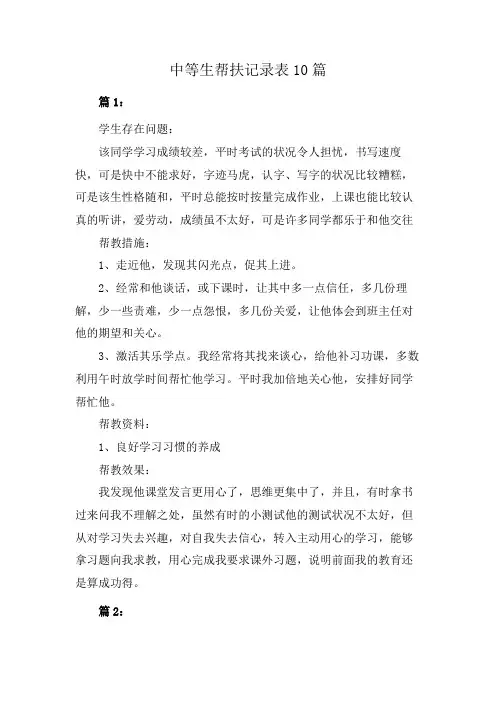 中等生帮扶记录表10篇

篇1：

学生存在问题：

该同学学习成绩较差，平时考试的状况令人担忧，书写速度快，可是快中不能求好，字迹马虎，认字、写字的状况比较糟糕，可是该生性格随和，平时总能按时按量完成作业，上课也能比较认真的听讲，爱劳动，成绩虽不太好，可是许多同学都乐于和他交往

帮教措施：

1、走近他，发现其闪光点，促其上进。

2、经常和他谈话，或下课时，让其中多一点信任，多几份理解，少一些责难，少一点怨恨，多几份关爱，让他体会到班主任对他的期望和关心。

3、激活其乐学点。我经常将其找来谈心，给他补习功课，多数利用午时放学时间帮忙他学习。平时我加倍地关心他，安排好同学帮忙他。

帮教资料：

1、良好学习习惯的养成

帮教效果：

我发现他课堂发言更用心了，思维更集中了，并且，有时拿书过来问我不理解之处，虽然有时的小测试他的测试状况不太好，但从对学习失去兴趣，对自我失去信心，转入主动用心的学习，能够拿习题向我求教，用心完成我要求课外习题，说明前面我的教育还是算成功得。

篇2：